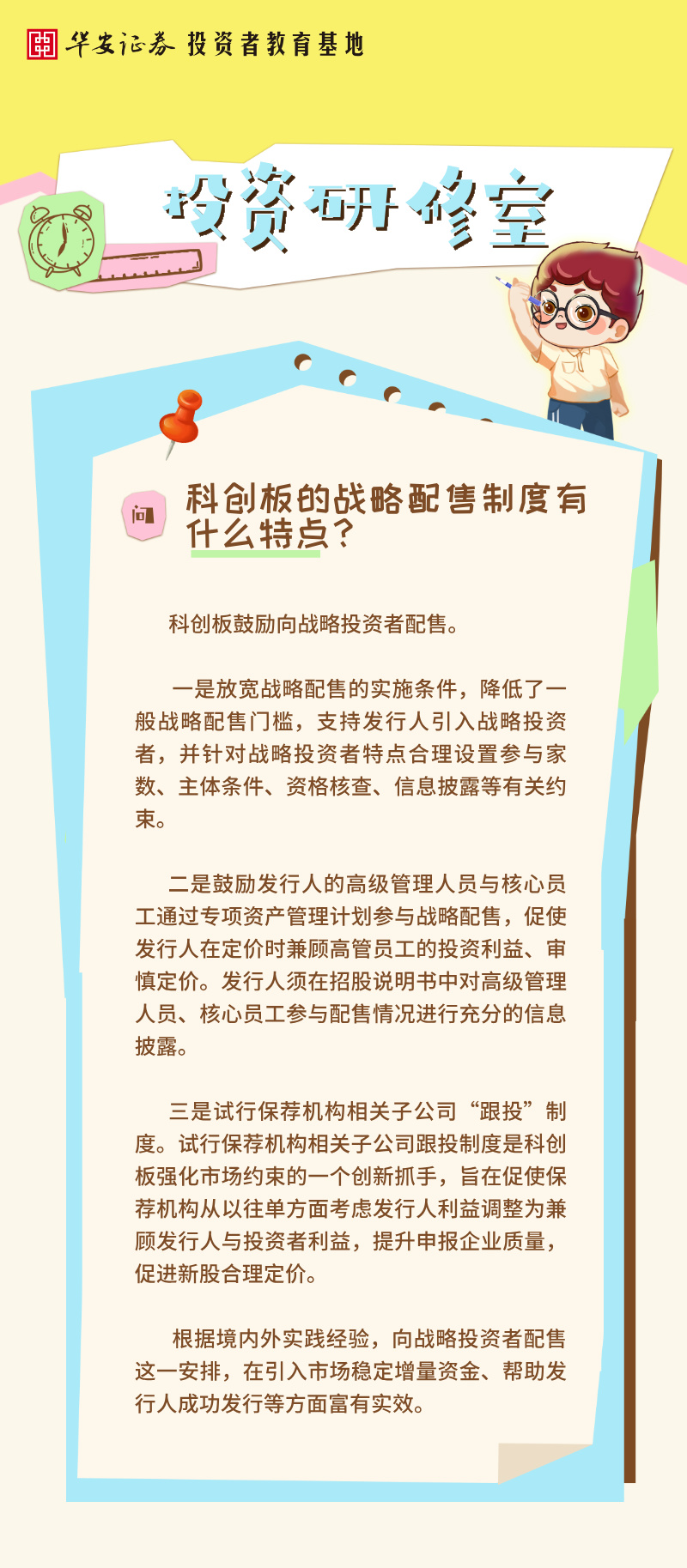 华安证券 投资者教育基地

投资研修室

问

科创板的战略配售制度有什么特点？

科创板鼓励向战略投资者配售。

一是放宽战略配售的实施条件，降低了一般战略配售门槛，支持发行人引入战略投资者，并针对战略投资者特点合理设置参与家数、主体条件、资格核查、信息披露等有关约束。

二是鼓励发行人的高级管理人员与核心员工通过专项资产管理计划参与战略配售，促使发行人在定价时兼顾高管员工的投资利益、审慎定价。发行人须在招股说明书中对高级管理人员、核心员工参与配售情况进行充分的信息披露。

三是试行保荐机构相关子公司“跟投”制度。试行保荐机构相关子公司跟投制度是科创板强化市场约束的一个创新抓手，旨在促使保荐机构从以往单方面考虑发行人利益调整为兼顾发行人与投资者利益，提升申报企业质量，促进新股合理定价。

根据境内外实践经验，向战略投资者配售这一安排，在引入市场稳定增量资金、帮助发行人成功发行等方面富有实效。